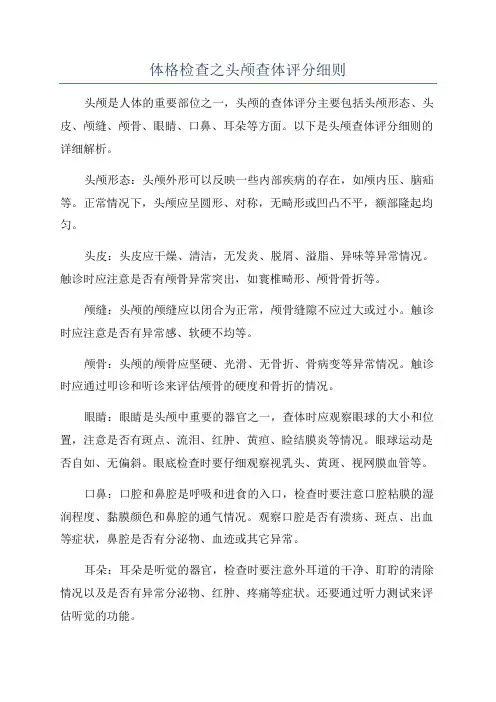 体格检查之头颅查体评分细则

头颅是人体的重要部位之一，头颅的查体评分主要包括头颅形态、头皮、颅缝、颅骨、眼睛、口鼻、耳朵等方面。以下是头颅查体评分细则的详细解析。

头颅形态：头颅外形可以反映一些内部疾病的存在，如颅内压、脑疝等。正常情况下，头颅应呈圆形、对称，无畸形或凹凸不平，额部隆起均匀。

头皮：头皮应干燥、清洁，无发炎、脱屑、溢脂、异味等异常情况。触诊时应注意是否有颅骨异常突出，如寰椎畸形、颅骨骨折等。

颅缝：头颅的颅缝应以闭合为正常，颅骨缝隙不应过大或过小。触诊时应注意是否有异常感、软硬不均等。

颅骨：头颅的颅骨应坚硬、光滑、无骨折、骨病变等异常情况。触诊时应通过叩诊和听诊来评估颅骨的硬度和骨折的情况。

眼睛：眼睛是头颅中重要的器官之一，查体时应观察眼球的大小和位置，注意是否有斑点、流泪、红肿、黄疸、睑结膜炎等情况。眼球运动是否自如、无偏斜。眼底检查时要仔细观察视乳头、黄斑、视网膜血管等。

口鼻：口腔和鼻腔是呼吸和进食的入口，检查时要注意口腔粘膜的湿润程度、黏膜颜色和鼻腔的通气情况。观察口腔是否有溃疡、斑点、出血等症状，鼻腔是否有分泌物、血迹或其它异常。

耳朵：耳朵是听觉的器官，检查时要注意外耳道的干净、耵聍的清除情况以及是否有异常分泌物、红肿、疼痛等症状。还要通过听力测试来评估听觉的功能。